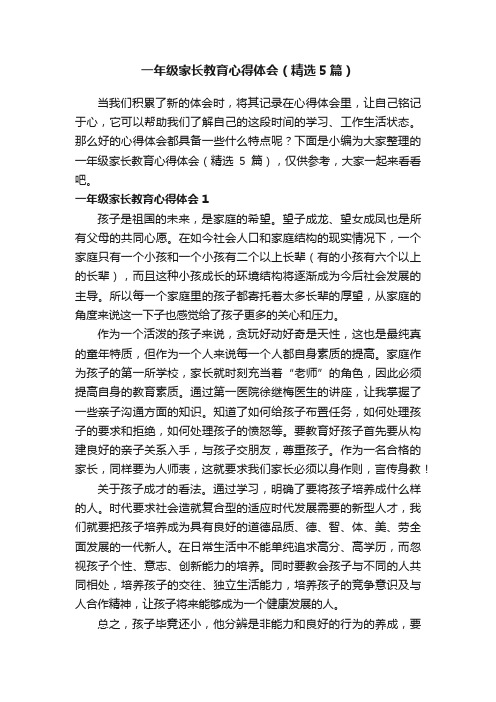 一年级家长教育心得体会（精选5篇）

当我们积累了新的体会时，将其记录在心得体会里，让自己铭记于心，它可以帮助我们了解自己的这段时间的学习、工作生活状态。那么好的心得体会都具备一些什么特点呢？下面是小编为大家整理的一年级家长教育心得体会（精选 5 篇），仅供参考，大家一起来看看吧。

一年级家长教育心得体会 1

孩子是祖国的未来，是家庭的希望。望子成龙、望女成凤也是所有父母的共同心愿。在如今社会人口和家庭结构的现实情况下，一个家庭只有一个小孩和一个小孩有二个以上长辈（有的小孩有六个以上的长辈），而且这种小孩成长的环境结构将逐渐成为今后社会发展的主导。所以每一个家庭里的孩子都寄托着太多长辈的厚望，从家庭的角度来说这一下子也感觉给了孩子更多的关心和压力。

作为一个活泼的孩子来说，贪玩好动好奇是天性，这也是最纯真的童年特质，但作为一个人来说每一个人都自身素质的提高。家庭作为孩子的第一所学校，家长就时刻充当着“老师”的角色，因此必须提高自身的教育素质。通过第一医院徐继梅医生的讲座，让我掌握了一些亲子沟通方面的知识。知道了如何给孩子布置任务，如何处理孩子的要求和拒绝，如何处理孩子的愤怒等。要教育好孩子首先要从构建良好的亲子关系入手，与孩子交朋友，尊重孩子。作为一名合格的家长，同样要为人师表，这就要求我们家长必须以身作则，言传身教！

关于孩子成才的看法。通过学习，明确了要将孩子培养成什么样的人。时代要求社会造就复合型的适应时代发展需要的新型人才，我们就要把孩子培养成为具有良好的道德品质、德、智、体、美、劳全面发展的一代新人。在日常生活中不能单纯追求高分、高学历，而忽视孩子个性、意志、创新能力的培养。同时要教会孩子与不同的人共同相处，培养孩子的交往、独立生活能力，培养孩子的竞争意识及与人合作精神，让孩子将来能够成为一个健康发展的人。

总之，孩子毕竟还小，他分辨是非能力和良好的行为的养成，要